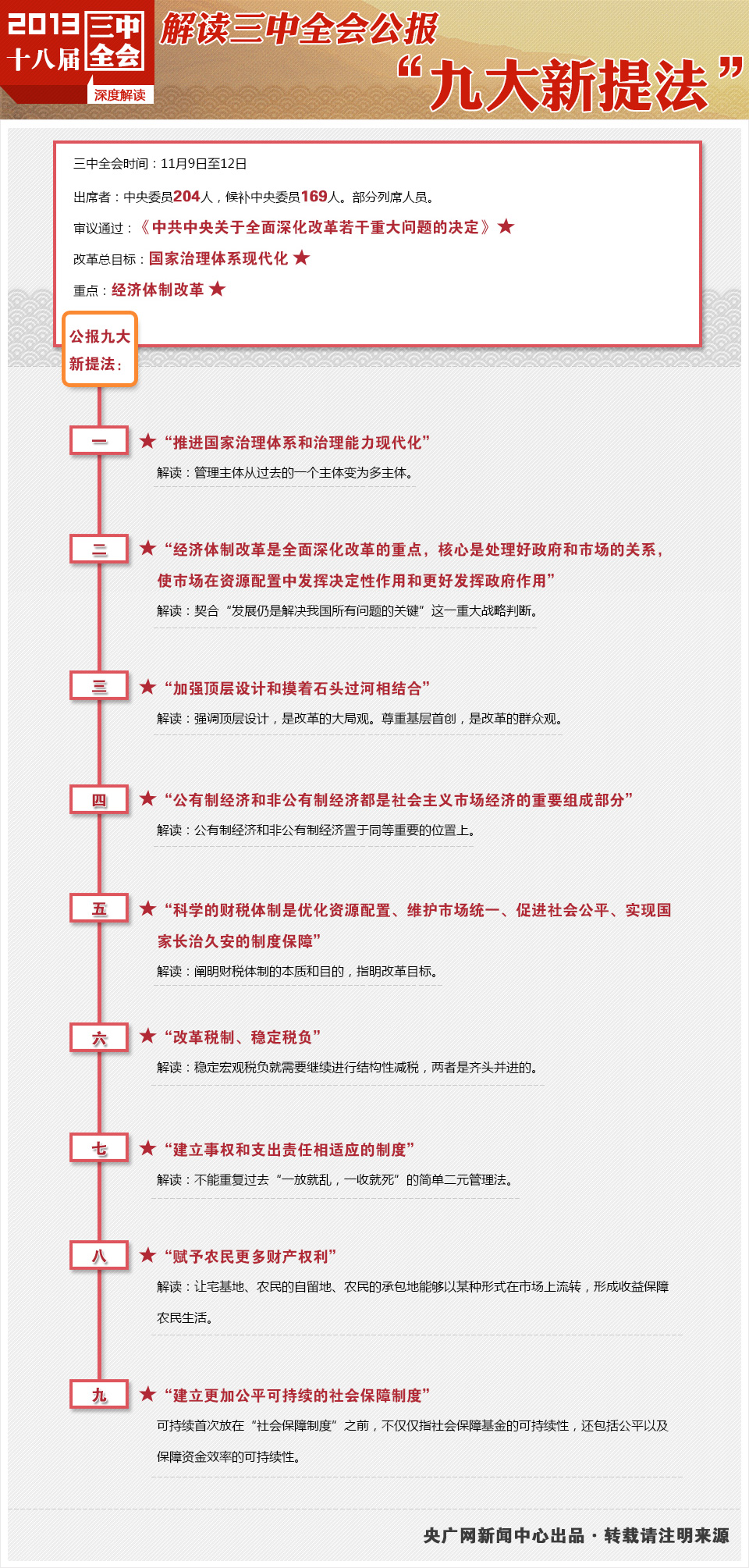 2013 十八届 三中全会

深度解读

解读三中全会公报

“九大新提法”

三中全会时间：11月9日至12日

出席者：中央委员204人，候补中央委员169人。部分列席人员。

审议通过：《中共中央关于全面深化改革若干重大问题的决定》★

改革总目标：国家治理体系现代化 ★

重点：经济体制改革 ★

公报九大新提法：

一

★“推进国家治理体系和治理能力现代化”

解读：管理主体从过去的一个主体变为多主体。

二

★“经济体制改革是全面深化改革的重点，核心是处理好政府和市场的关系，使市场在资源配置中发挥决定性作用和更好发挥政府作用”

解读：契合“发展仍是解决我国所有问题的关键”这一重大战略判断。

三

★“加强顶层设计和摸着石头过河相结合”

解读：强调顶层设计，是改革的大局观。尊重基层首创，是改革的群众观。

四

★“公有制经济和非公有制经济都是社会主义市场经济的重要组成部分”

解读：公有制经济和非公有制经济置于同等重要的位置上。

五

★“科学的财税体制是优化资源配置、维护市场统一、促进社会公平、实现国家长治久安的制度保障”

解读：阐明财税体制的本质和目的，指明改革目标。

六

★“改革税制、稳定税负”

解读：稳定宏观税负就需要继续进行结构性减税，两者是齐头并进的。

七

★“建立事权和支出责任相适应的制度”

解读：不能重复过去“一放就乱，一收就死”的简单二元管理法。

八

★“赋予农民更多财产权利”

解读：让宅基地、农民的自留地、农民的承包地能够以某种形式在市场上流转，形成收益保障农民生活。

九

★“建立更加公平可持续的社会保障制度”

可持续首次放在“社会保障制度”之前，不仅仅指社会保障基金的可持续性，还包括公平以及保障资金效率的可持续性。

央广网新闻中心出品 · 转载请注明来源